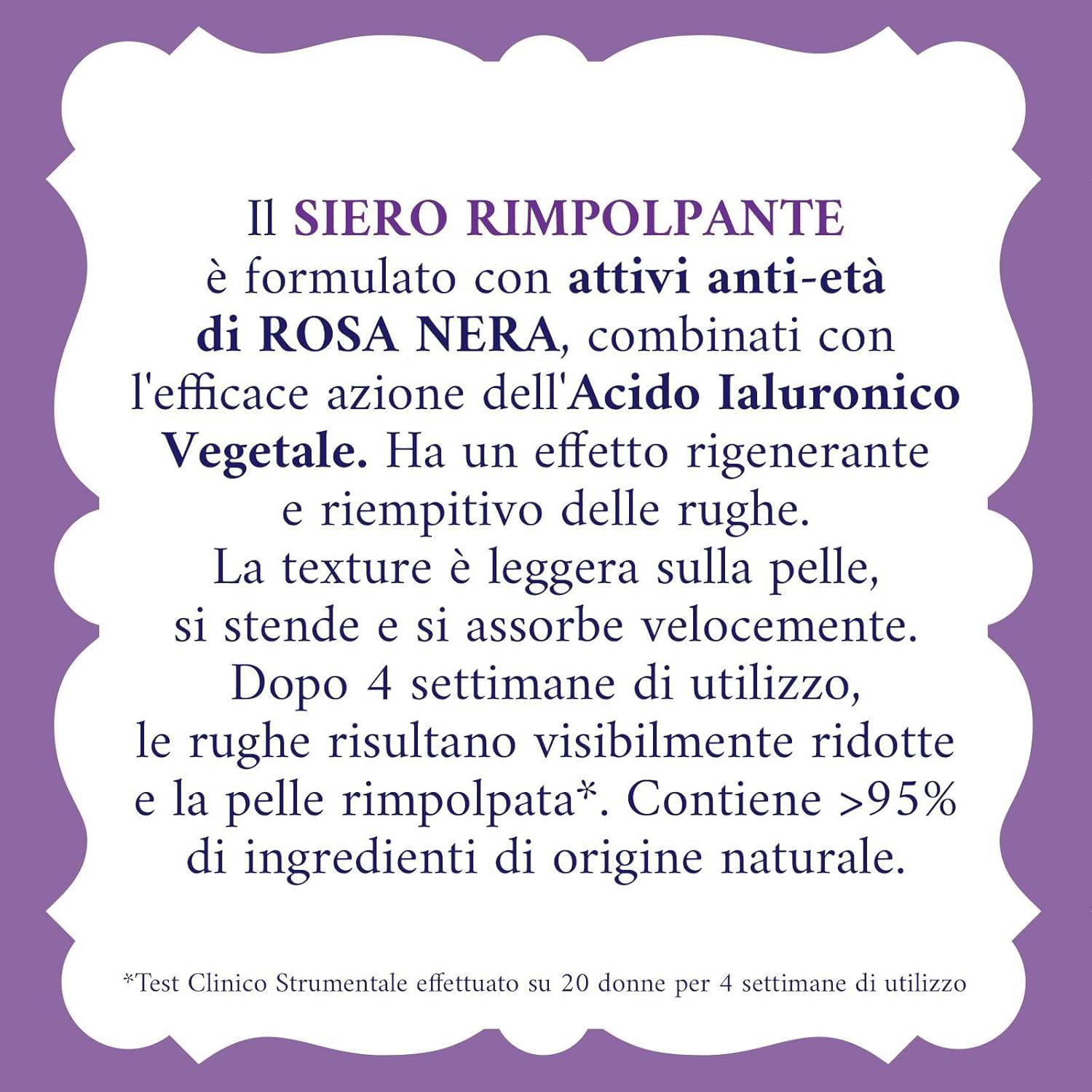 Il SIERO RIMPOLPANTE è formulato con attivi anti-età di ROSA NERA, combinati con l'efficace azione dell'Acido Ialuronico Vegetale. Ha un effetto rigenerante e riempitivo delle rughe. La texture è leggera sulla pelle, si stende e si assorbe velocemente. Dopo 4 settimane di utilizzo, le rughe risultano visibilmente ridotte e la pelle rimpolpata*. Contiene >95% di ingredienti di origine naturale.

*Test Clinico Strumentale effettuato su 20 donne per 4 settimane di utilizzo